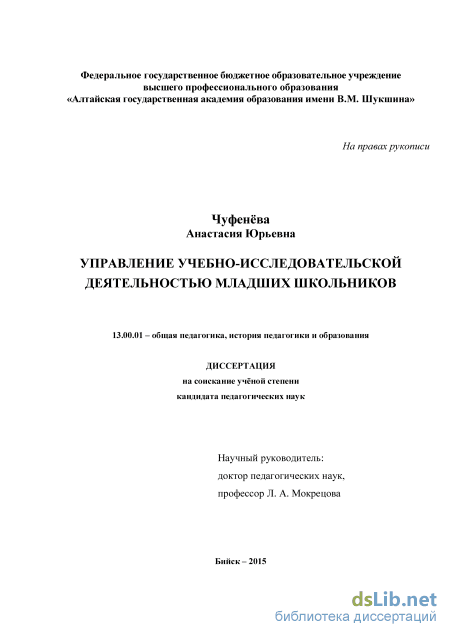 Федеральное государственное бюджетное образовательное учреждение высшего профессионального образования «Алтайская государственная академия образования имени В.М. Шукшина»

На правах рукописи

Чуфенёва
Анастасия Юрьевна

УПРАВЛЕНИЕ УЧЕБНО-ИССЛЕДОВАТЕЛЬСКОЙ ДЕЯТЕЛЬНОСТЬЮ МЛАДШИХ ШКОЛЬНИКОВ

13.00.01 – общая педагогика, история педагогики и образования

ДИССЕРТАЦИЯ
на соискание учёной степени
кандидата педагогических наук

Научный руководитель:
доктор педагогических наук,
профессор Л. А. Мокрецова

Бийск – 2015

dsLib.net
библиотека диссертаций